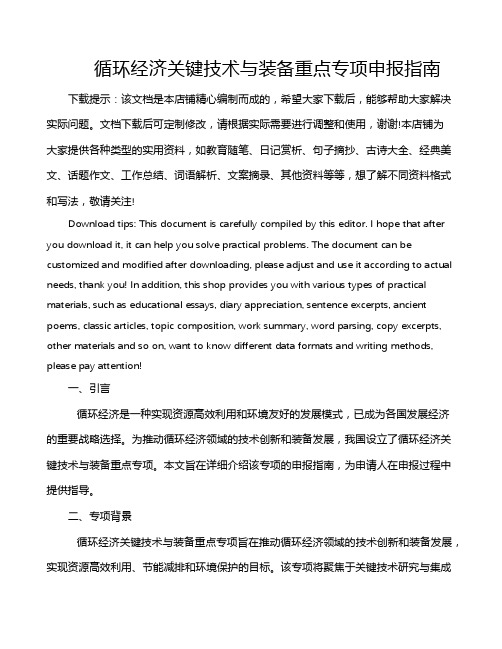 循环经济关键技术与装备重点专项申报指南

下载提示：该文档是本店铺精心编制而成的，希望大家下载后，能够帮助大家解决实际问题。文档下载后可定制修改，请根据实际需要进行调整和使用，谢谢!本店铺为大家提供各种类型的实用资料，如教育随笔、日记赏析、句子摘抄、古诗大全、经典美文、话题作文、工作总结、词语解析、文案摘录、其他资料等等，想了解不同资料格式和写法，敬请关注!

Download tips: This document is carefully compiled by this editor. I hope that after you download it, it can help you solve practical problems. The document can be customized and modified after downloading, please adjust and use it according to actual needs, thank you! In addition, this shop provides you with various types of practical materials, such as educational essays, diary appreciation, sentence excerpts, ancient poems, classic articles, topic composition, work summary, word parsing, copy excerpts, other materials and so on, want to know different data formats and writing methods, please pay attention!

一、引言

循环经济是一种实现资源高效利用和环境友好的发展模式，已成为各国发展经济的重要战略选择。为推动循环经济领域的技术创新和装备发展，我国设立了循环经济关键技术与装备重点专项。本文旨在详细介绍该专项的申报指南，为申请人在申报过程中提供指导。

二、专项背景

循环经济关键技术与装备重点专项旨在推动循环经济领域的技术创新和装备发展，实现资源高效利用、节能减排和环境保护的目标。该专项将聚焦于关键技术研究与集成